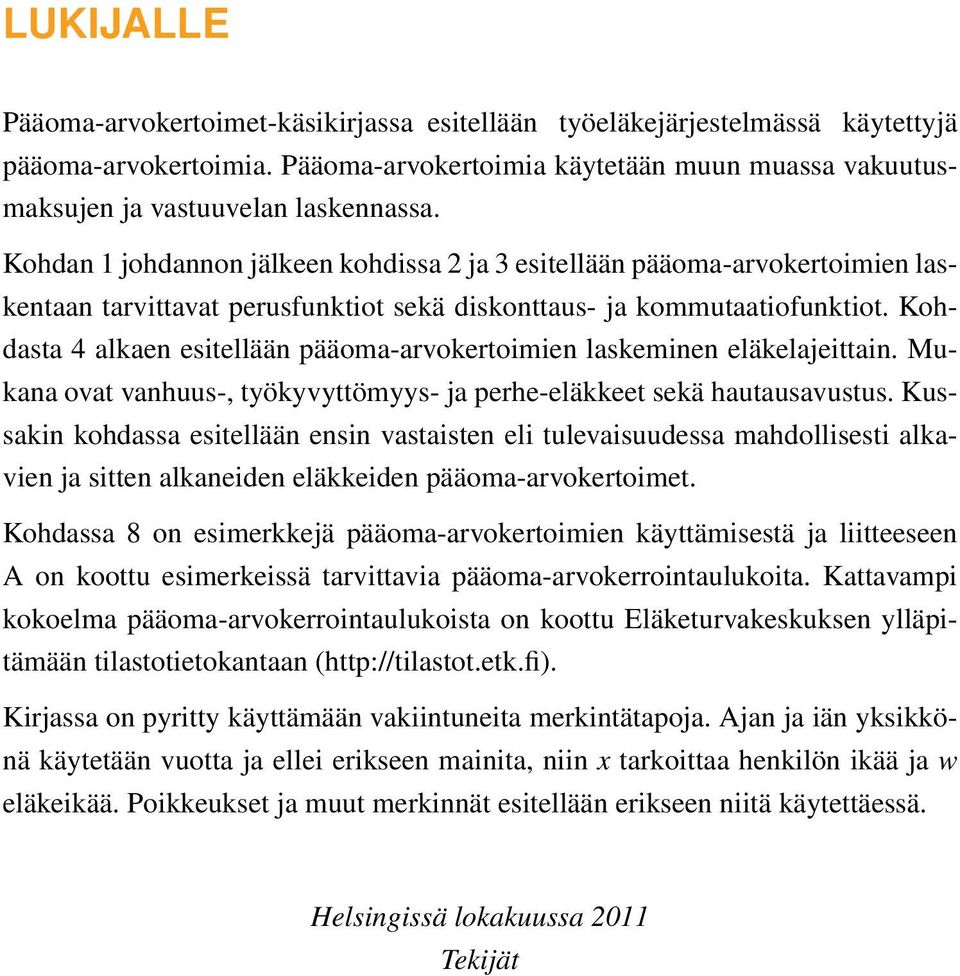 LUKIJALLE

Pääoma-arvokertoimet-käsikirjassa esitellään työeläkejärjestelmässä käytettyjä pääoma-arvokertoimia. Pääoma-arvokertoimia käytetään muun muassa vakuutusmaksujen ja vastuuvelan laskennassa.

Kohdan 1 johdannon jälkeen kohdissa 2 ja 3 esitellään pääoma-arvokertoimien laskentaan tarvittavat perusfunktiot sekä diskonttaus- ja kommutaatiofunktiot. Kohdasta 4 alkaen esitellään pääoma-arvokertoimien laskeminen eläkelajeittain. Mukana ovat vanhuus-, työkyvyttömyys- ja perhe-eläkkeet sekä hautausavustus. Kussakin kohdassa esitellään ensin vastaisten eli tulevaisuudessa mahdollisesti alkavien ja sitten alkaneiden eläkkeiden pääoma-arvokertoimet.

Kohdassa 8 on esimerkkejä pääoma-arvokertoimien käyttämisestä ja liitteeseen A on koottu esimerkeissä tarvittavia pääoma-arvokerrointaulukoita. Kattavampi kokoelma pääoma-arvokerrointaulukoista on koottu Eläketurvakeskuksen ylläpitämään tilastotietokantaan (http://tilastot.etk.fi).

Kirjassa on pyritty käyttämään vakiintuneita merkintätapoja. Ajan ja iän yksikkönä käytetään vuotta ja ellei erikseen mainita, niin $x$ tarkoittaa henkilön ikää ja $w$ eläkeikää. Poikkeukset ja muut merkinnät esitellään erikseen niitä käytettäessä.

Helsingissä lokakuussa 2011
Tekijät